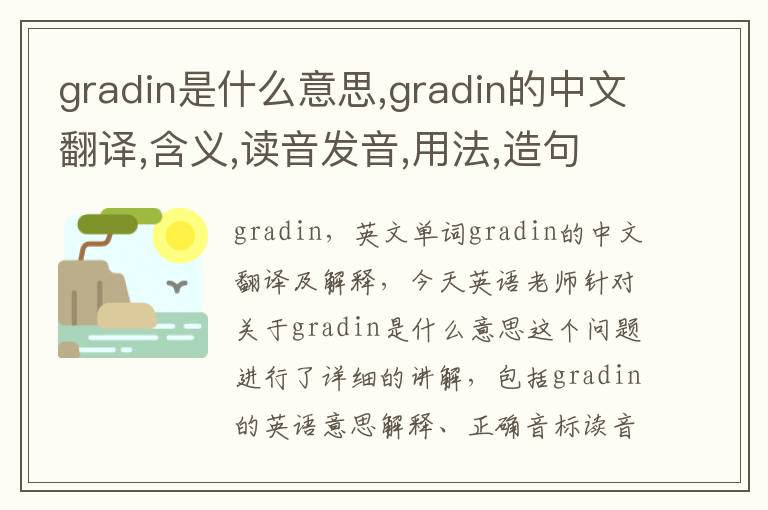 gradin是什么意思,gradin的中文翻译,含义,读音发音,用法,造句

gradin，英文单词gradin的中文翻译及解释，今天英语老师针对关于gradin是什么意思这个问题进行了详细的讲解，包括gradin的英语意思解释、正确音标读音